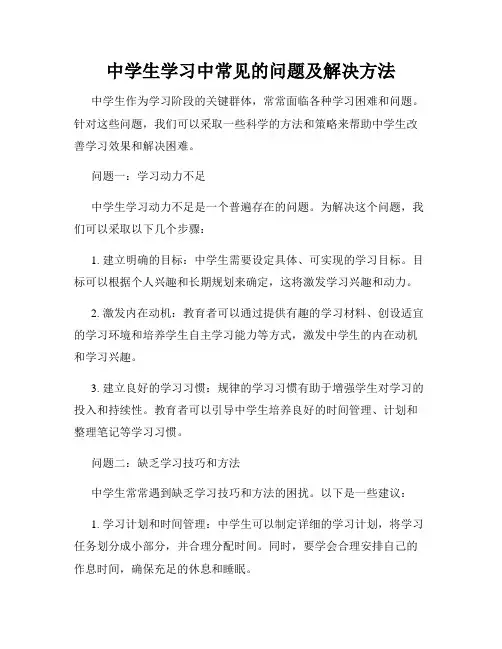 中学生学习中常见的问题及解决方法

中学生作为学习阶段的关键群体，常常面临各种学习困难和问题。针对这些问题，我们可以采取一些科学的方法和策略来帮助中学生改善学习效果和解决困难。

问题一：学习动力不足

中学生学习动力不足是一个普遍存在的问题。为解决这个问题，我们可以采取以下几个步骤：

1. 建立明确的目标：中学生需要设定具体、可实现的学习目标。目标可以根据个人兴趣和长期规划来确定，这将激发学习兴趣和动力。

2. 激发内在动机：教育者可以通过提供有趣的学习材料、创设适宜的学习环境和培养学生自主学习能力等方式，激发中学生的内在动机和学习兴趣。

3. 建立良好的学习习惯：规律的学习习惯有助于增强学生对学习的投入和持续性。教育者可以引导中学生培养良好的时间管理、计划和整理笔记等学习习惯。

问题二：缺乏学习技巧和方法

中学生常常遇到缺乏学习技巧和方法的困扰。以下是一些建议：

1. 学习计划和时间管理：中学生可以制定详细的学习计划，将学习任务划分成小部分，并合理分配时间。同时，要学会合理安排自己的作息时间，确保充足的休息和睡眠。